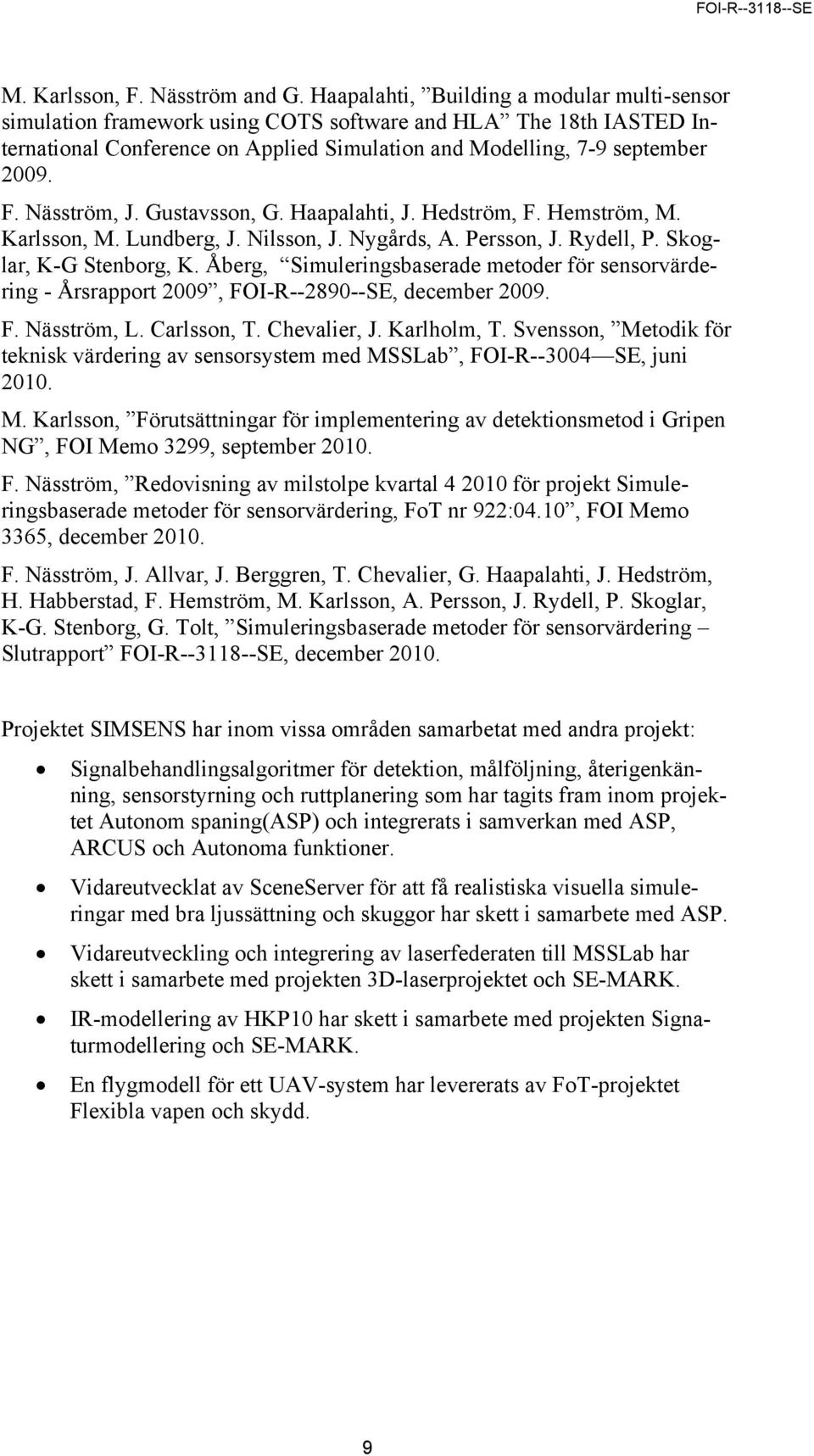 FOI-R--3118--SE

M. Karlsson, F. Näsström and G. Haapalahti, ”Building a modular multi-sensor simulation framework using COTS software and HLA” The 18th IASTED International Conference on Applied Simulation and Modelling, 7-9 september 2009.

F. Näsström, J. Gustavsson, G. Haapalahti, J. Hedström, F. Hemström, M. Karlsson, M. Lundberg, J. Nilsson, J. Nygårds, A. Persson, J. Rydell, P. Skoglar, K-G Stenborg, K. Åberg, “Simuleringsbaserade metoder för sensorvärdering - Årsrapport 2009”, FOI-R--2890--SE, december 2009.

F. Näsström, L. Carlsson, T. Chevalier, J. Karlholm, T. Svensson, ”Metodik för teknisk värdering av sensorsystem med MSSLab”, FOI-R--3004—SE, juni 2010.

M. Karlsson, ”Förutsättningar för implementering av detektionsmetod i Gripen NG”, FOI Memo 3299, september 2010.

F. Näsström, ”Redovisning av milstolpe kvartal 4 2010 för projekt Simuleringsbaserade metoder för sensorvärdering, FoT nr 922:04.10”, FOI Memo 3365, december 2010.

F. Näsström, J. Allvar, J. Berggren, T. Chevalier, G. Haapalahti, J. Hedström, H. Habberstad, F. Hemström, M. Karlsson, A. Persson, J. Rydell, P. Skoglar, K-G. Stenborg, G. Tolt, ”Simuleringsbaserade metoder för sensorvärdering – Slutrapport” FOI-R--3118--SE, december 2010.

Projektet SIMSENS har inom vissa områden samarbetat med andra projekt:

• Signalbehandlingsalgoritmer för detektion, målföljning, återigenkänning, sensorstyrning och ruttplanering som har tagits fram inom projektet Autonom spaning(ASP) och integrerats i samverkan med ASP, ARCUS och Autonoma funktioner.

• Vidareutvecklat av SceneServer för att få realistiska visuella simuleringar med bra ljussättning och skuggor har skett i samarbete med ASP.

• Vidareutveckling och integrering av laserfederaten till MSSLab har skett i samarbete med projekten 3D-laserprojektet och SE-MARK.

• IR-modellering av HKP10 har skett i samarbete med projekten Signaturmodellering och SE-MARK.

• En flygmodell för ett UAV-system har levererats av FoT-projektet Flexibla vapen och skydd.

9